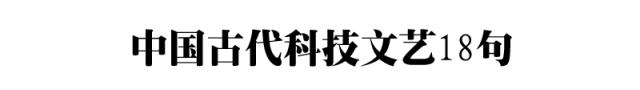 中国古代科技文艺18句